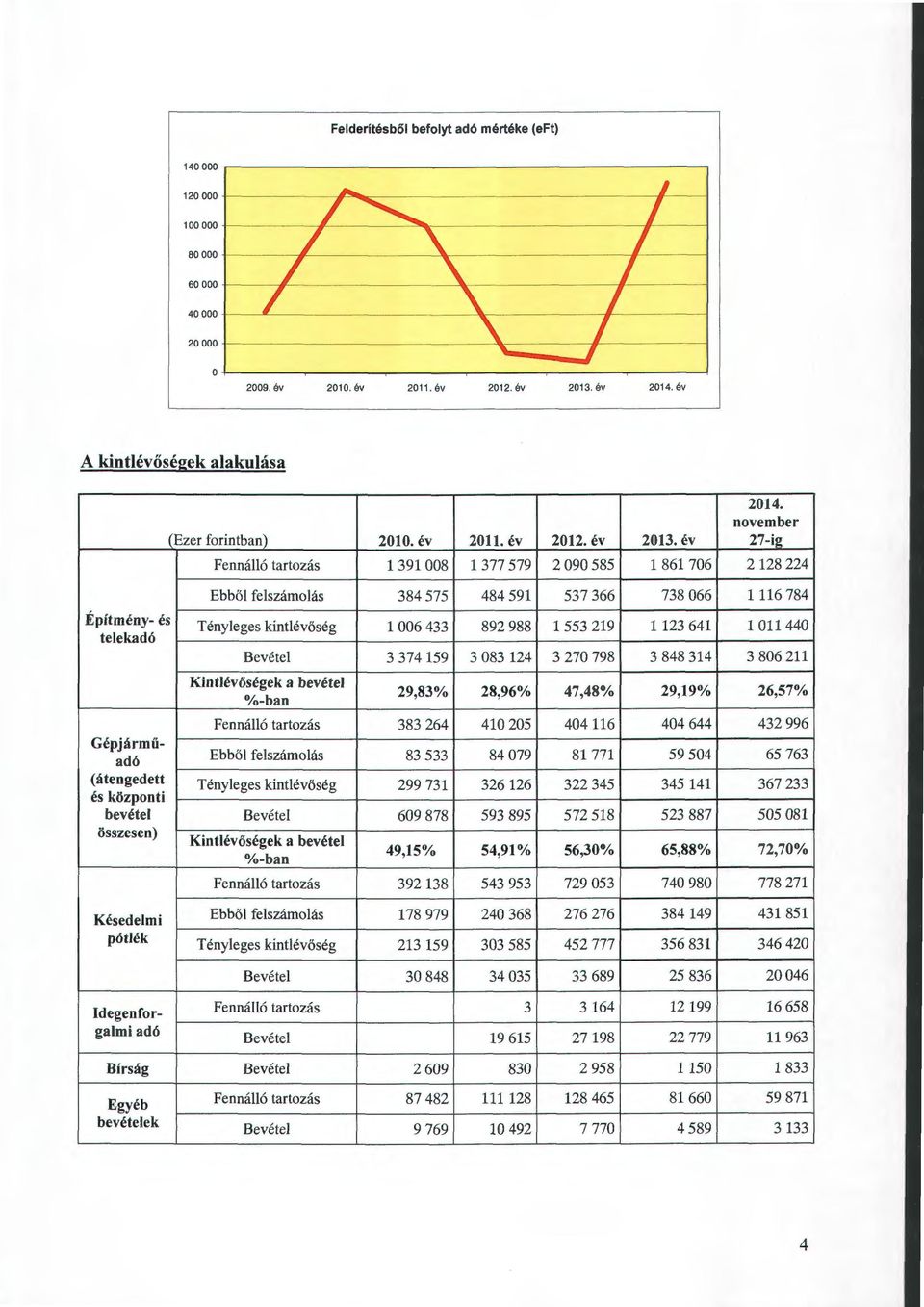 Felderítésből befolyt adó mértéke (eFt)

140 000
120 000
100 000
80 000
60 000
40 000
20 000
0

2009. év 2010. év 2011. év 2012. év 2013. év 2014. év

A kintlévőségek alakulása

| | (Ezer forintban) | 2010. év | 2011. év | 2012. év | 2013. év | 2014. november 27-ig |
|---|---|---|---|---|---|---|
| Építmény- és telekadó | Fennálló tartozás | 1 391 008 | 1 377 579 | 2 090 585 | 1 861 706 | 2 128 224 |
| | Ebből felszámolás | 384 575 | 484 591 | 537 366 | 738 066 | 1 116 784 |
| | Tényleges kintlévőség | 1 006 433 | 892 988 | 1 553 219 | 1 123 641 | 1 011 440 |
| | Bevétel | 3 374 159 | 3 083 124 | 3 270 798 | 3 848 314 | 3 806 211 |
| | Kintlévőségek a bevétel %-ban | 29,83% | 28,96% | 47,48% | 29,19% | 26,57% |
| Gépjárműadó (átengedett és központi bevétel összesen) | Fennálló tartozás | 383 264 | 410 205 | 404 116 | 404 644 | 432 996 |
| | Ebből felszámolás | 83 533 | 84 079 | 81 771 | 59 504 | 65 763 |
| | Tényleges kintlévőség | 299 731 | 326 126 | 322 345 | 345 141 | 367 233 |
| | Bevétel | 609 878 | 593 895 | 572 518 | 523 887 | 505 081 |
| | Kintlévőségek a bevétel %-ban | 49,15% | 54,91% | 56,30% | 65,88% | 72,70% |
| Késedelmi pótlék | Fennálló tartozás | 392 138 | 543 953 | 729 053 | 740 980 | 778 271 |
| | Ebből felszámolás | 178 979 | 240 368 | 276 276 | 384 149 | 431 851 |
| | Tényleges kintlévőség | 213 159 | 303 585 | 452 777 | 356 831 | 346 420 |
| | Bevétel | 30 848 | 34 035 | 33 689 | 25 836 | 20 046 |
| Idegenforgalmi adó | Fennálló tartozás | | 3 | 3 164 | 12 199 | 16 658 |
| | Bevétel | | 19 615 | 27 198 | 22 779 | 11 963 |
| Bírság | Bevétel | 2 609 | 830 | 2 958 | 1 150 | 1 833 |
| Egyéb bevételek | Fennálló tartozás | 87 482 | 111 128 | 128 465 | 81 660 | 59 871 |
| | Bevétel | 9 769 | 10 492 | 7 770 | 4 589 | 3 133 |

4